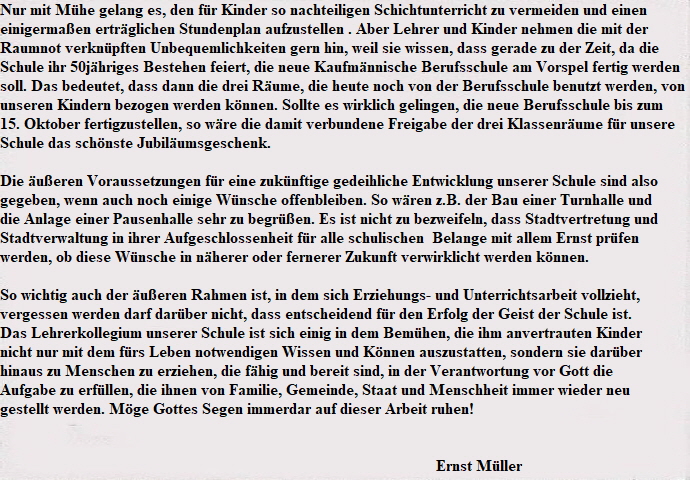 Nur mit Mühe gelang es, den für Kinder so nachteiligen Schichtunterricht zu vermeiden und einen einigermaßen erträglichen Stundenplan aufzustellen . Aber Lehrer und Kinder nehmen die mit der Raumnot verknüpften Unbequemlichkeiten gern hin, weil sie wissen, dass gerade zu der Zeit, da die Schule ihr 50jähriges Bestehen feiert, die neue Kaufmännische Berufsschule am Vorspel fertig werden soll. Das bedeutet, dass dann die drei Räume, die heute noch von der Berufsschule benutzt werden, von unseren Kindern bezogen werden können. Sollte es wirklich gelingen, die neue Berufsschule bis zum 15. Oktober fertigzustellen, so wäre die damit verbundene Freigabe der drei Klassenräume für unsere Schule das schönste Jubiläumsgeschenk.

Die äußeren Voraussetzungen für eine zukünftige gedeihliche Entwicklung unserer Schule sind also gegeben, wenn auch noch einige Wünsche offenbleiben. So wären z.B. der Bau einer Turnhalle und die Anlage einer Pausenhalle sehr zu begrüßen. Es ist nicht zu bezweifeln, dass Stadtvertretung und Stadtverwaltung in ihrer Aufgeschlossenheit für alle schulischen Belange mit allem Ernst prüfen werden, ob diese Wünsche in näherer oder fernerer Zukunft verwirklicht werden können.

So wichtig auch der äußeren Rahmen ist, in dem sich Erziehungs- und Unterrichtsarbeit vollzieht, vergessen werden darf darüber nicht, dass entscheidend für den Erfolg der Geist der Schule ist. Das Lehrerkollegium unserer Schule ist sich einig in dem Bemühen, die ihm anvertrauten Kinder nicht nur mit dem fürs Leben notwendigen Wissen und Können auszustatten, sondern sie darüber hinaus zu Menschen zu erziehen, die fähig und bereit sind, in der Verantwortung vor Gott die Aufgabe zu erfüllen, die ihnen von Familie, Gemeinde, Staat und Menschheit immer wieder neu gestellt werden. Möge Gottes Segen immerdar auf dieser Arbeit ruhen!

Ernst Müller